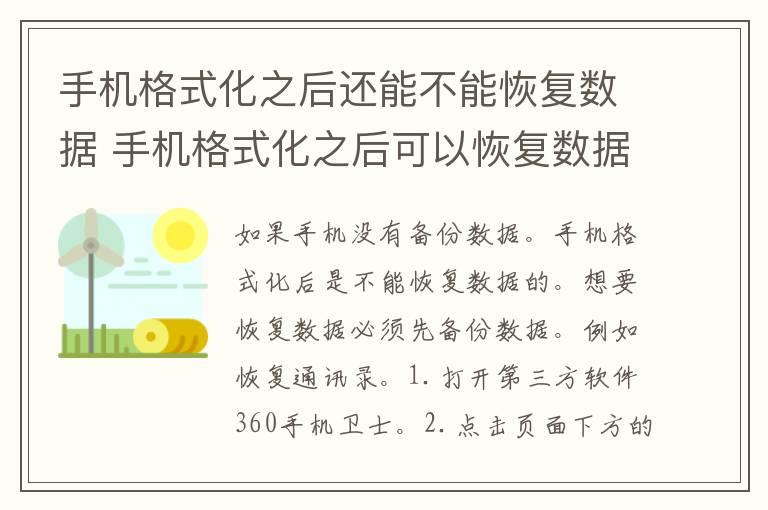 手机格式化之后还能不能恢复数据 手机格式化之后可以恢复数据

如果手机没有备份数据。手机格式化后是不能恢复数据的。想要恢复数据必须先备份数据。例如恢复通讯录。1. 打开第三方软件360手机卫士。2. 点击页面下方的